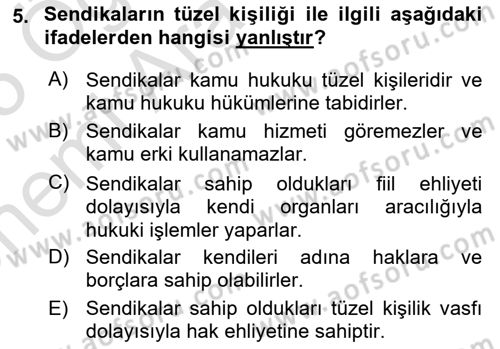 5. Sendikaların tüzel kişiliği ile ilgili aşağıdaki ifadelerden hangisi yanlıştır?

A) Sendikalar kamu hukuku tüzel kişileridir ve kamu hukuku hükümlerine tabidirler.

B) Sendikalar kamu hizmeti göremezler ve kamu erki kullanamazlar.

C) Sendikalar sahip oldukları fiil ehliyeti dolayısıyla kendi organları aracılığıyla hukuki işlemler yaparlar.

D) Sendikalar kendileri adına haklara ve borçlara sahip olabilirler.

E) Sendikalar sahip oldukları tüzel kişilik vasfı dolayısıyla hak ehliyetine sahiptir.

www.aofsoru.com